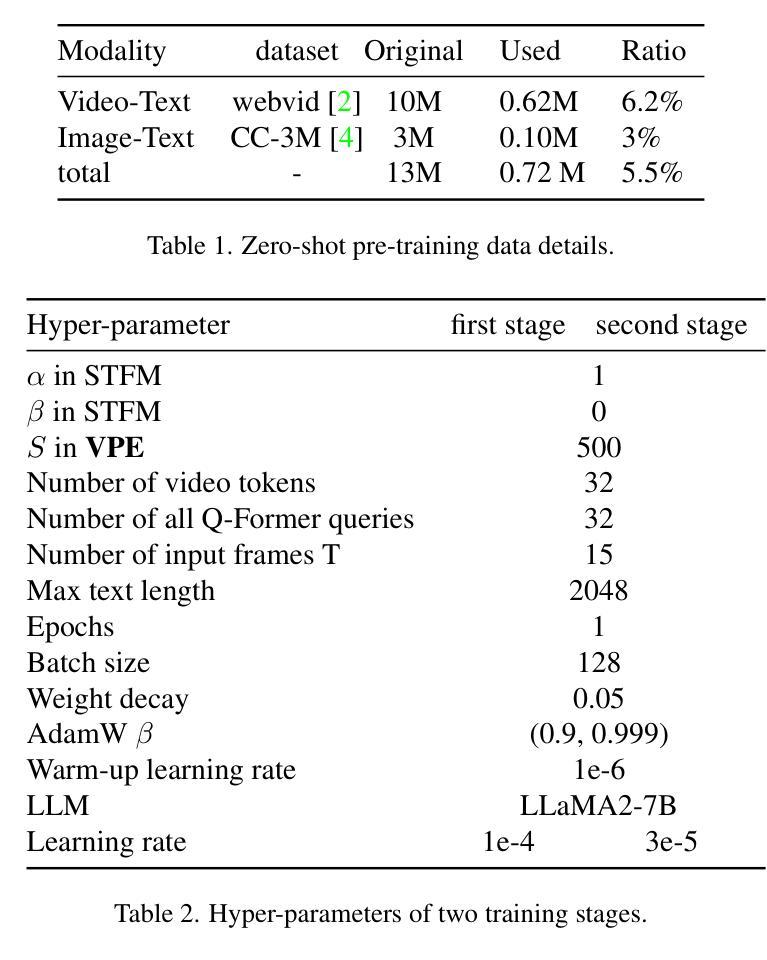 | Modality | dataset | Original | Used | Ratio |
|---|---|---|---|---|
| Video-Text | webvid [2] | 10M | 0.62M | 6.2% |
| Image-Text | CC-3M [4] | 3M | 0.10M | 3% |
| total | - | 13M | 0.72 M | 5.5% |

Table 1. Zero-shot pre-training data details.

| Hyper-parameter | first stage | second stage |
|---|---|---|
| $\alpha$ in STFM | 1 | |
| $\beta$ in STFM | 0 | |
| $S$ in **VPE** | 500 | |
| Number of video tokens | 32 | |
| Number of all Q-Former queries | 32 | |
| Number of input frames T | 15 | |
| Max text length | 2048 | |
| Epochs | 1 | |
| Batch size | 128 | |
| Weight decay | 0.05 | |
| AdamW $\beta$ | (0.9, 0.999) | |
| Warm-up learning rate | 1e-6 | |
| LLM | LLaMA2-7B | |
| Learning rate | 1e-4 | 3e-5 |

Table 2. Hyper-parameters of two training stages.